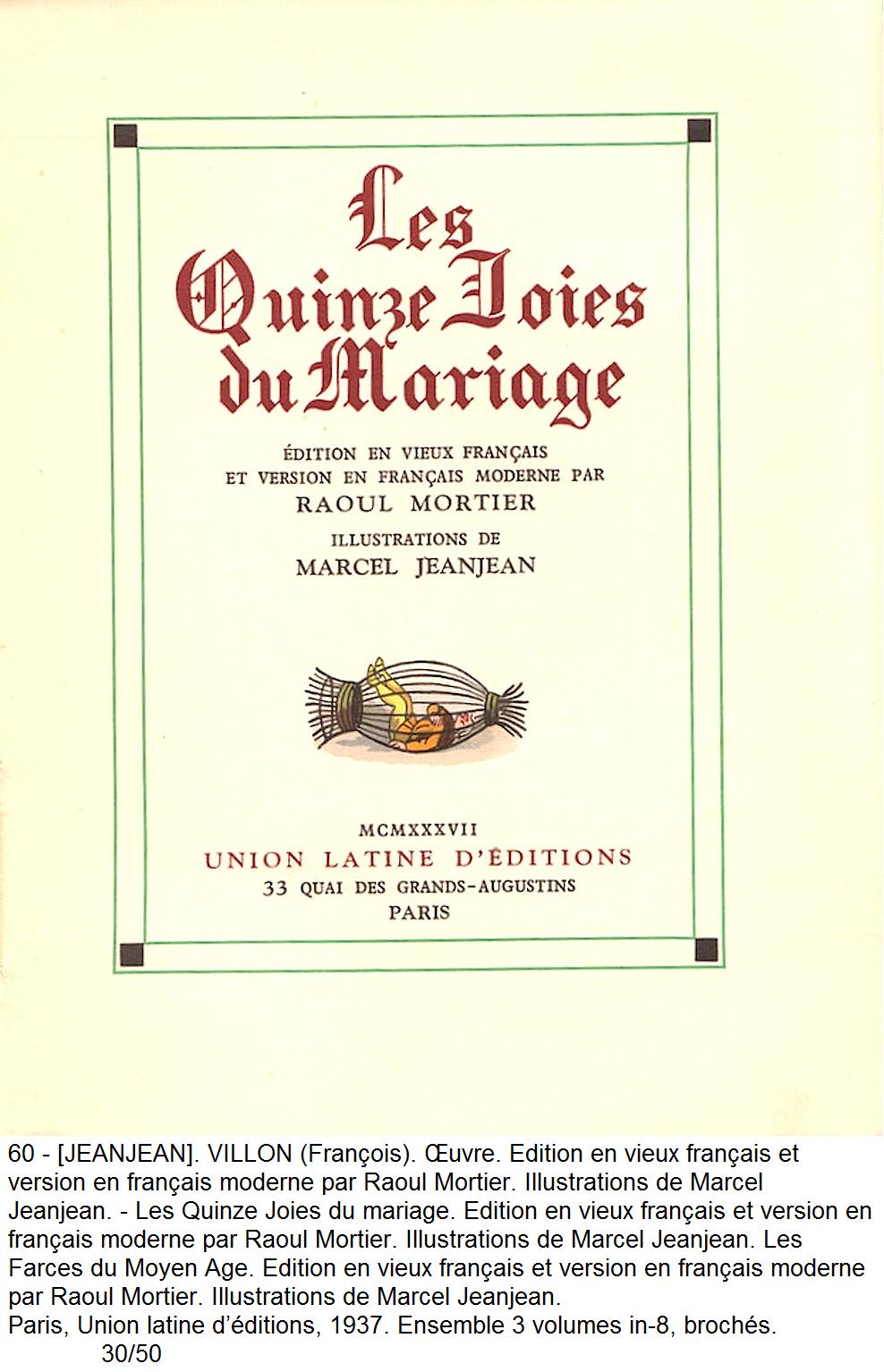 Les Quinze Joies du Mariage

ÉDITION EN VIEUX FRANÇAIS ET VERSION EN FRANÇAIS MODERNE PAR
RAOUL MORTIER
ILLUSTRATIONS DE
MARCEL JEANJEAN

MCMXXXVII
UNION LATINE D'ÉDITIONS
33 QUAI DES GRANDS-AUGUSTINS
PARIS

60 - [JEANJEAN]. VILLON (François). Œuvre. Edition en vieux français et version en français moderne par Raoul Mortier. Illustrations de Marcel Jeanjean. - Les Quinze Joies du mariage. Edition en vieux français et version en français moderne par Raoul Mortier. Illustrations de Marcel Jeanjean. Les Farces du Moyen Age. Edition en vieux français et version en français moderne par Raoul Mortier. Illustrations de Marcel Jeanjean.
Paris, Union latine d'éditions, 1937. Ensemble 3 volumes in-8, brochés.
30/50